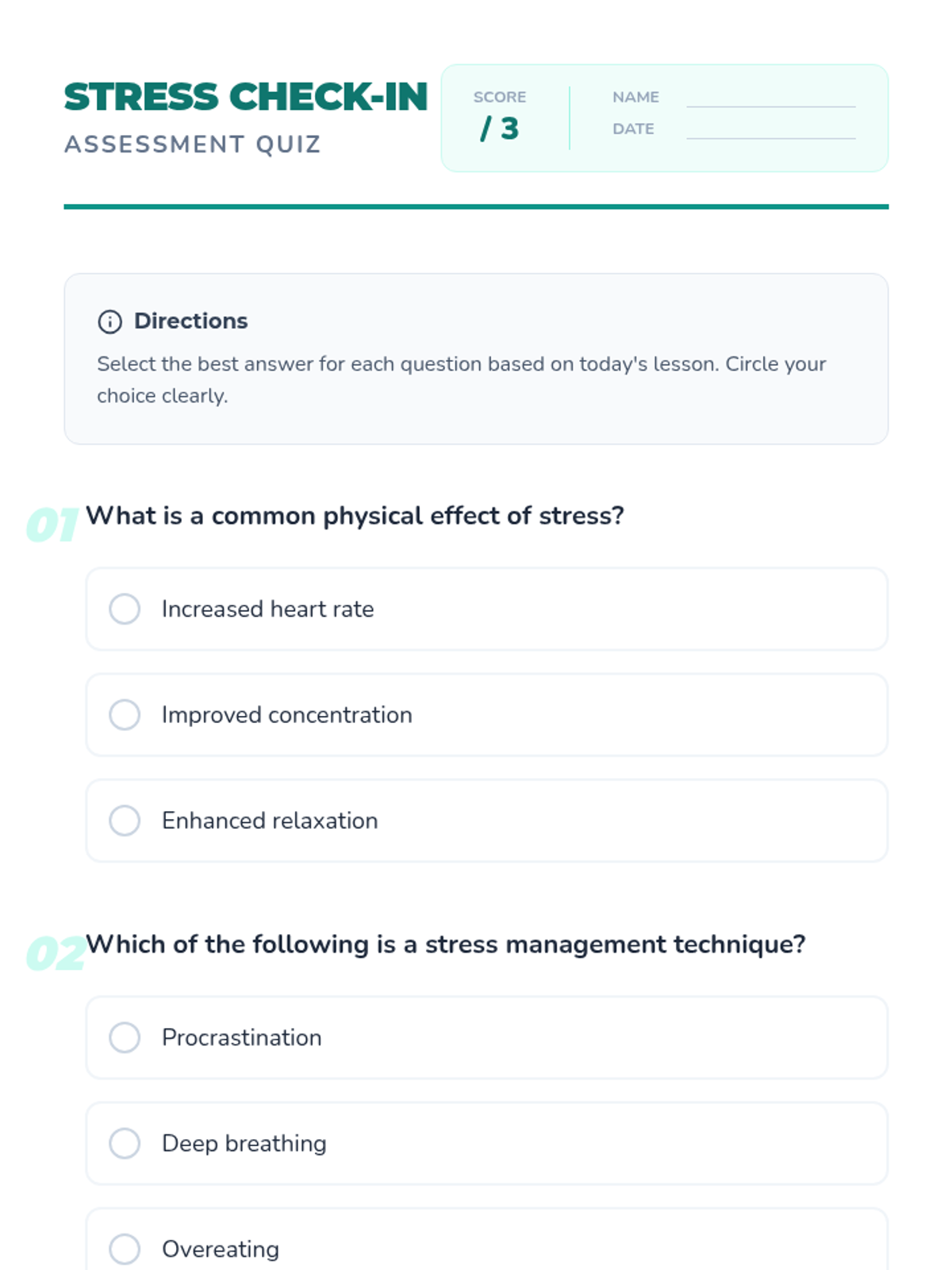 STRESS CHECK-IN
ASSESSMENT QUIZ

SCORE
/ 3

NAME

DATE

Directions

Select the best answer for each question based on today's lesson. Circle your choice clearly.

01 What is a common physical effect of stress?

Increased heart rate

Improved concentration

Enhanced relaxation

02 Which of the following is a stress management technique?

Procrastination

Deep breathing

Overeating